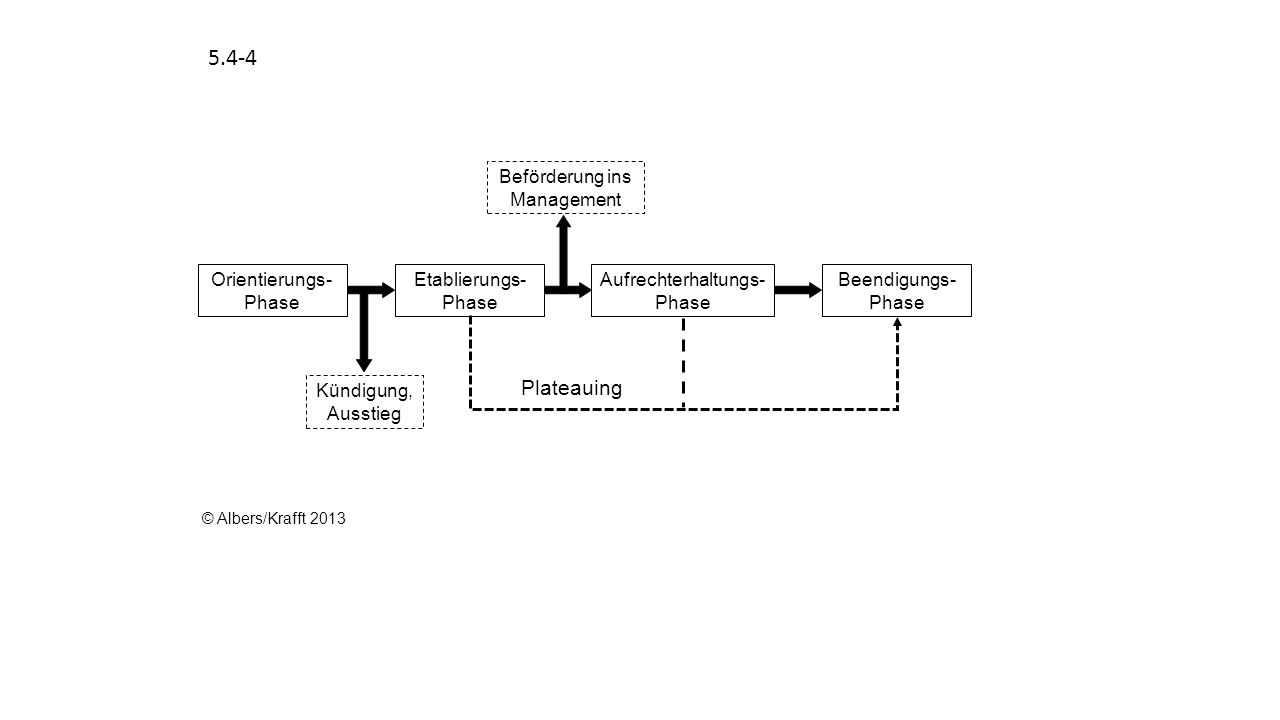 5.4-4

Beförderung ins Management

Orientierungs-Phase

Etablierungs-Phase

Aufrechterhaltungs-Phase

Beendigungs-Phase

Kündigung, Ausstieg

Plateauing

© Albers/Krafft 2013